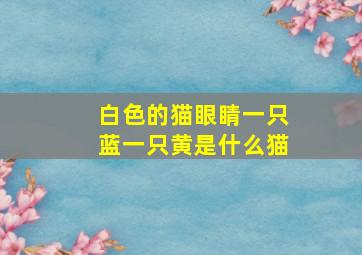 白色的猫眼睛一只蓝一只黄是什么猫